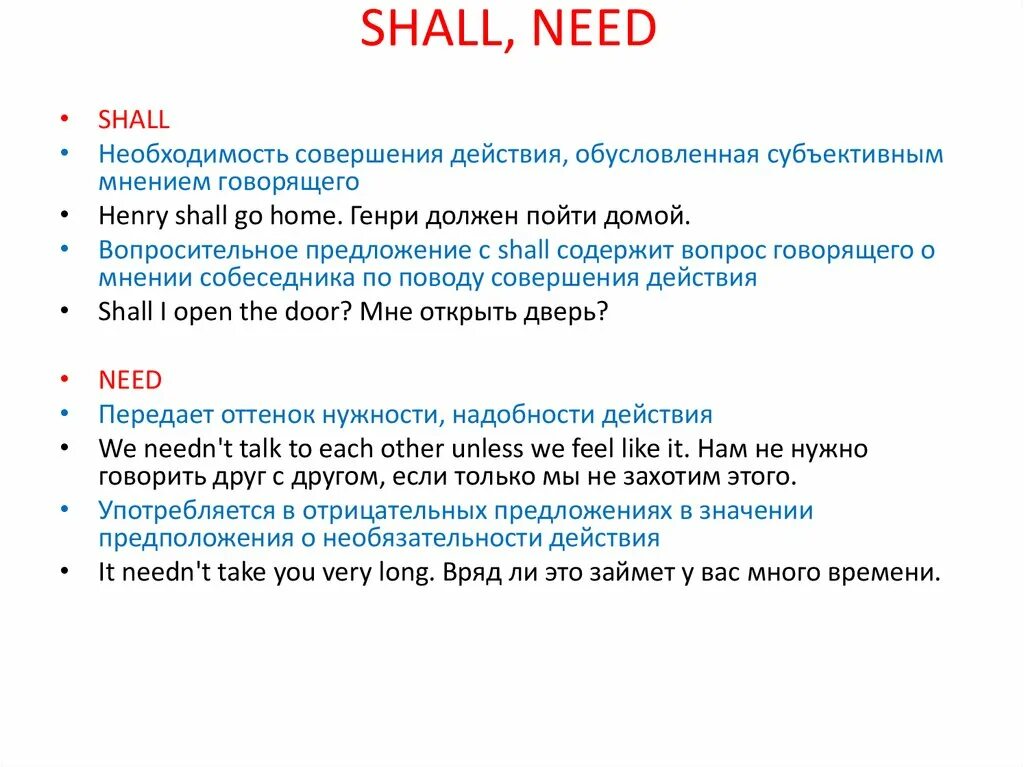 SHALL, NEED

• SHALL
• Необходимость совершения действия, обусловленная субъективным мнением говорящего
• Henry shall go home. Генри должен пойти домой.
• Вопросительное предложение с shall содержит вопрос говорящего о мнении собеседника по поводу совершения действия
• Shall I open the door? Мне открыть дверь?

• NEED
• Передает оттенок нужности, надобности действия
• We needn't talk to each other unless we feel like it. Нам не нужно говорить друг с другом, если только мы не захотим этого.
• Употребляется в отрицательных предложениях в значении предположения о необязательности действия
• It needn't take you very long. Вряд ли это займет у вас много времени.